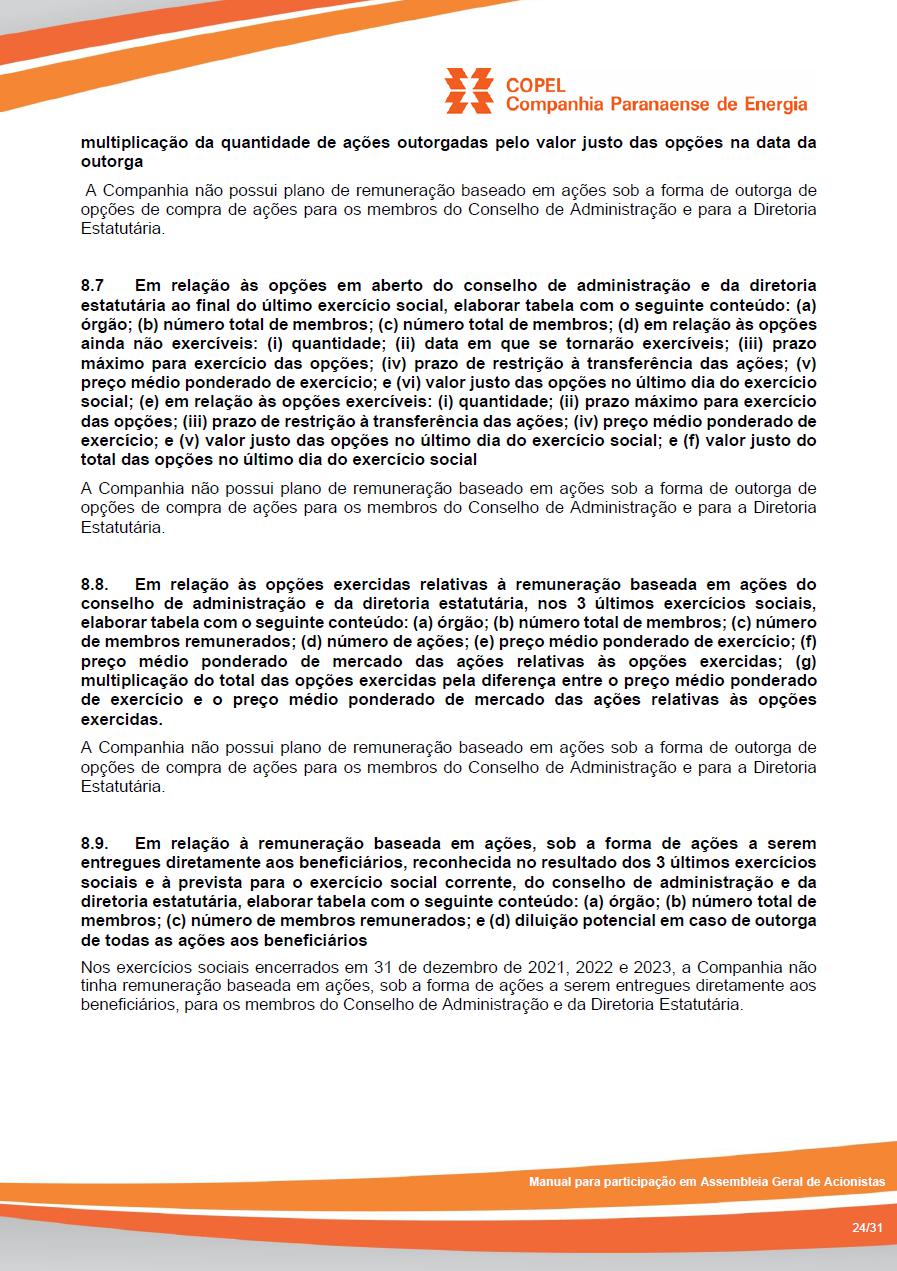 COPEL
Companhia Paranaense de Energia

multiplicação da quantidade de ações outorgadas pelo valor justo das opções na data da outorga

A Companhia não possui plano de remuneração baseado em ações sob a forma de outorga de opções de compra de ações para os membros do Conselho de Administração e para a Diretoria Estatutária.

8.7 Em relação às opções em aberto do conselho de administração e da diretoria estatutária ao final do último exercício social, elaborar tabela com o seguinte conteúdo: (a) órgão; (b) número total de membros; (c) número total de membros; (d) em relação às opções ainda não exercíveis: (i) quantidade; (ii) data em que se tornarão exercíveis; (iii) prazo máximo para exercício das opções; (iv) prazo de restrição à transferência das ações; (v) preço médio ponderado de exercício; e (vi) valor justo das opções no último dia do exercício social; (e) em relação às opções exercíveis: (i) quantidade; (ii) prazo máximo para exercício das opções; (iii) prazo de restrição à transferência das ações; (iv) preço médio ponderado de exercício; e (v) valor justo das opções no último dia do exercício social; e (f) valor justo do total das opções no último dia do exercício social

A Companhia não possui plano de remuneração baseado em ações sob a forma de outorga de opções de compra de ações para os membros do Conselho de Administração e para a Diretoria Estatutária.

8.8. Em relação às opções exercidas relativas à remuneração baseada em ações do conselho de administração e da diretoria estatutária, nos 3 últimos exercícios sociais, elaborar tabela com o seguinte conteúdo: (a) órgão; (b) número total de membros; (c) número de membros remunerados; (d) número de ações; (e) preço médio ponderado de exercício; (f) preço médio ponderado de mercado das ações relativas às opções exercidas; (g) multiplicação do total das opções exercidas pela diferença entre o preço médio ponderado de exercício e o preço médio ponderado de mercado das ações relativas às opções exercidas.

A Companhia não possui plano de remuneração baseado em ações sob a forma de outorga de opções de compra de ações para os membros do Conselho de Administração e para a Diretoria Estatutária.

8.9. Em relação à remuneração baseada em ações, sob a forma de ações a serem entregues diretamente aos beneficiários, reconhecida no resultado dos 3 últimos exercícios sociais e à prevista para o exercício social corrente, do conselho de administração e da diretoria estatutária, elaborar tabela com o seguinte conteúdo: (a) órgão; (b) número total de membros; (c) número de membros remunerados; e (d) diluição potencial em caso de outorga de todas as ações aos beneficiários

Nos exercícios sociais encerrados em 31 de dezembro de 2021, 2022 e 2023, a Companhia não tinha remuneração baseada em ações, sob a forma de ações a serem entregues diretamente aos beneficiários, para os membros do Conselho de Administração e da Diretoria Estatutária.

Manual para participação em Assembleia Geral de Acionistas

24/31